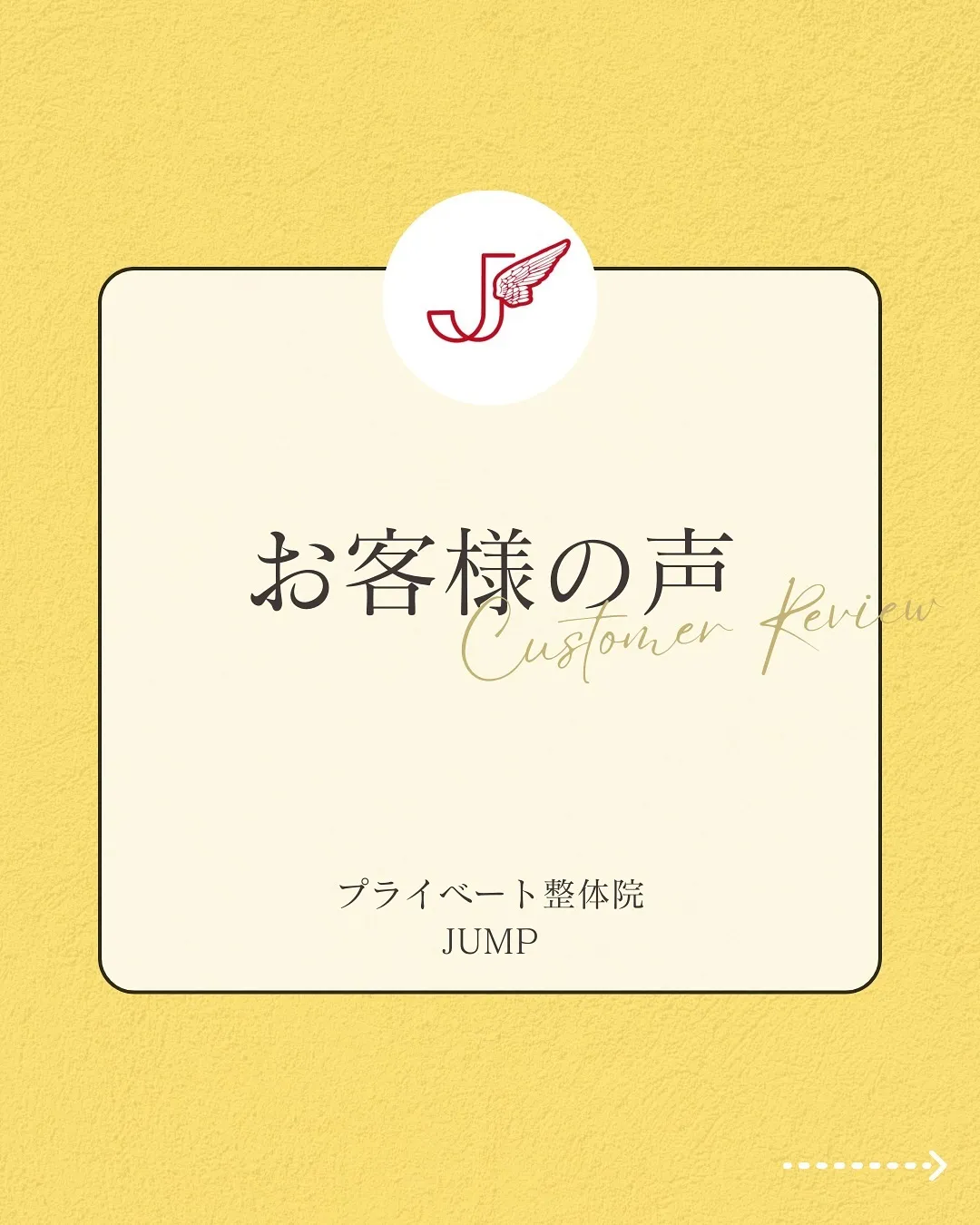 J

お客様の声
Customer Review

プライベート整体院
JUMP